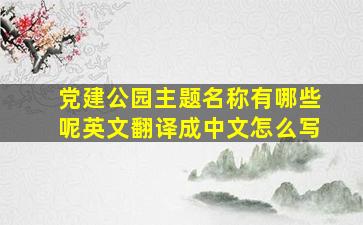 党建公园主题名称有哪些呢英文翻译成中文怎么写